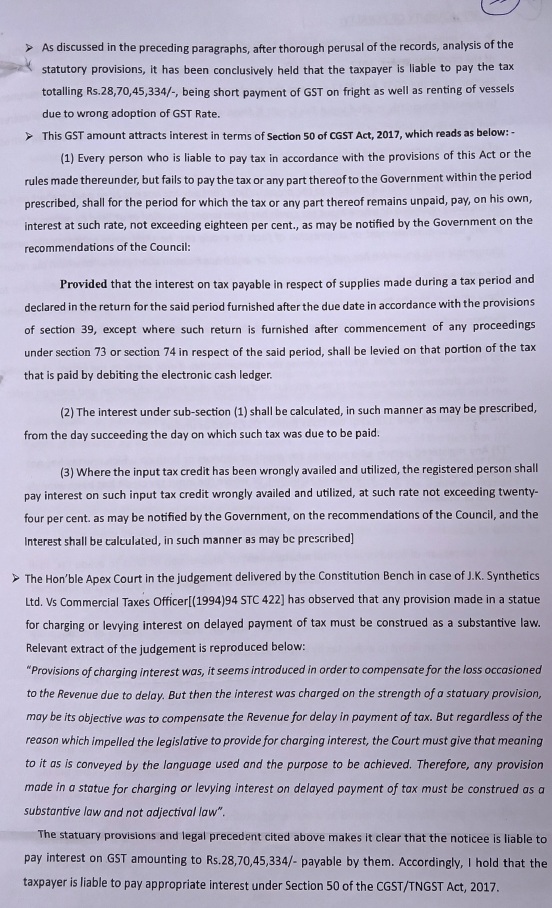 ➤ As discussed in the preceding paragraphs, after thorough perusal of the records, analysis of the statutory provisions, it has been conclusively held that the taxpayer is liable to pay the tax totalling Rs.28,70,45,334/-, being short payment of GST on fright as well as renting of vessels due to wrong adoption of GST Rate.

➤ This GST amount attracts interest in terms of Section 50 of CGST Act, 2017, which reads as below: -

(1) Every person who is liable to pay tax in accordance with the provisions of this Act or the rules made thereunder, but fails to pay the tax or any part thereof to the Government within the period prescribed, shall for the period for which the tax or any part thereof remains unpaid, pay, on his own, interest at such rate, not exceeding eighteen per cent., as may be notified by the Government on the recommendations of the Council:

Provided that the interest on tax payable in respect of supplies made during a tax period and declared in the return for the said period furnished after the due date in accordance with the provisions of section 39, except where such return is furnished after commencement of any proceedings under section 73 or section 74 in respect of the said period, shall be levied on that portion of the tax that is paid by debiting the electronic cash ledger.

(2) The interest under sub-section (1) shall be calculated, in such manner as may be prescribed, from the day succeeding the day on which such tax was due to be paid.

(3) Where the input tax credit has been wrongly availed and utilized, the registered person shall pay interest on such input tax credit wrongly availed and utilized, at such rate not exceeding twenty-four per cent. as may be notified by the Government, on the recommendations of the Council, and the Interest shall be calculated, in such manner as may be prescribed]

➤ The Hon'ble Apex Court in the judgement delivered by the Constitution Bench in case of J.K. Synthetics Ltd. Vs Commercial Taxes Officer[(1994)94 STC 422] has observed that any provision made in a statue for charging or levying interest on delayed payment of tax must be construed as a substantive law. Relevant extract of the judgement is reproduced below:
"Provisions of charging interest was, it seems introduced in order to compensate for the loss occasioned to the Revenue due to delay. But then the interest was charged on the strength of a statuary provision, may be its objective was to compensate the Revenue for delay in payment of tax. But regardless of the reason which impelled the legislative to provide for charging interest, the Court must give that meaning to it as is conveyed by the language used and the purpose to be achieved. Therefore, any provision made in a statue for charging or levying interest on delayed payment of tax must be construed as a substantive law and not adjectival law".

The statuary provisions and legal precedent cited above makes it clear that the noticee is liable to pay interest on GST amounting to Rs.28,70,45,334/- payable by them. Accordingly, I hold that the taxpayer is liable to pay appropriate interest under Section 50 of the CGST/TNGST Act, 2017.